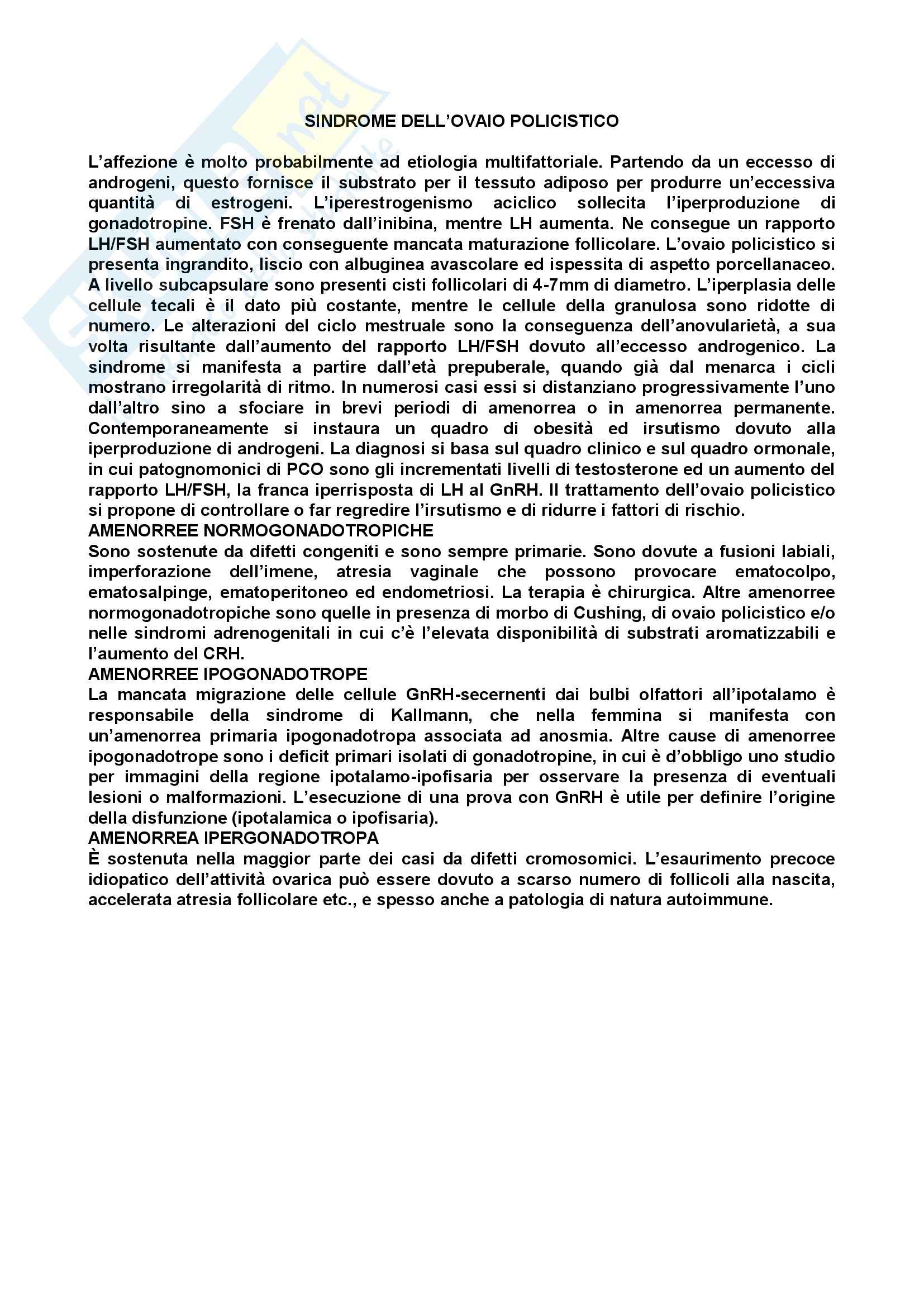 SINDROME DELL'OVAIO POLICISTICO

L'affezione è molto probabilmente ad etiologia multifattoriale. Partendo da un eccesso di androgeni, questo fornisce il substrato per il tessuto adiposo per produrre un'eccessiva quantità di estrogeni. L'iperestrogenismo aciclico sollecita l'iperproduzione di gonadotropine. FSH è frenato dall'inibina, mentre LH aumenta. Ne consegue un rapporto LH/FSH aumentato con conseguente mancata maturazione follicolare. L'ovaio policistico si presenta ingrandito, liscio con albuginea avascolare ed ispessita di aspetto porcellanaceo. A livello subcapsulare sono presenti cisti follicolari di 4-7mm di diametro. L'iperplasia delle cellule tecali è il dato più costante, mentre le cellule della granulosa sono ridotte di numero. Le alterazioni del ciclo mestruale sono la conseguenza dell'anovularietà, a sua volta risultante dall'aumento del rapporto LH/FSH dovuto all'eccesso androgenico. La sindrome si manifesta a partire dall'età prepuberale, quando già dal menarca i cicli mostrano irregolarità di ritmo. In numerosi casi essi si distanziano progressivamente l'uno dall'altro sino a sfociare in brevi periodi di amenorrea o in amenorrea permanente. Contemporaneamente si instaura un quadro di obesità ed irsutismo dovuto alla iperproduzione di androgeni. La diagnosi si basa sul quadro clinico e sul quadro ormonale, in cui patognomonici di PCO sono gli incrementati livelli di testosterone ed un aumento del rapporto LH/FSH, la franca iperrisposta di LH al GnRH. Il trattamento dell'ovaio policistico si propone di controllare o far regredire l'irsutismo e di ridurre i fattori di rischio.
AMENORREE NORMOGONADOTROPICHE
Sono sostenute da difetti congeniti e sono sempre primarie. Sono dovute a fusioni labiali, imperforazione dell'imene, atresia vaginale che possono provocare ematocolpo, ematosalpinge, ematoperitoneo ed endometriosi. La terapia è chirurgica. Altre amenorree normogonadotropiche sono quelle in presenza di morbo di Cushing, di ovaio policistico e/o nelle sindromi adrenogenitali in cui c'è l'elevata disponibilità di substrati aromatizzabili e l'aumento del CRH.
AMENORREE IPOGONADOTROPE
La mancata migrazione delle cellule GnRH-secernenti dai bulbi olfattori all'ipotalamo è responsabile della sindrome di Kallmann, che nella femmina si manifesta con un'amenorrea primaria ipogonadotropa associata ad anosmia. Altre cause di amenorree ipogonadotrope sono i deficit primari isolati di gonadotropine, in cui è d'obbligo uno studio per immagini della regione ipotalamo-ipofisaria per osservare la presenza di eventuali lesioni o malformazioni. L'esecuzione di una prova con GnRH è utile per definire l'origine della disfunzione (ipotalamica o ipofisaria).
AMENORREA IPERGONADOTROPA
È sostenuta nella maggior parte dei casi da difetti cromosomici. L'esaurimento precoce idiopatico dell'attività ovarica può essere dovuto a scarso numero di follicoli alla nascita, accelerata atresia follicolare etc., e spesso anche a patologia di natura autoimmune.